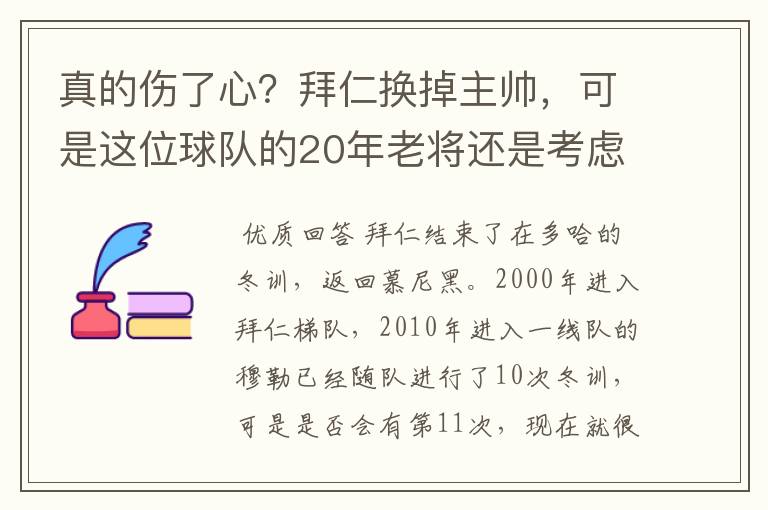 真的伤了心？拜仁换掉主帅，可是这位球队的20年老将还是考虑

优质回答 拜仁结束了在多哈的冬训，返回慕尼黑。2000年进入拜仁梯队，2010年进入一线队的穆勒已经随队进行了10次冬训，可是是否会有第11次，现在就很